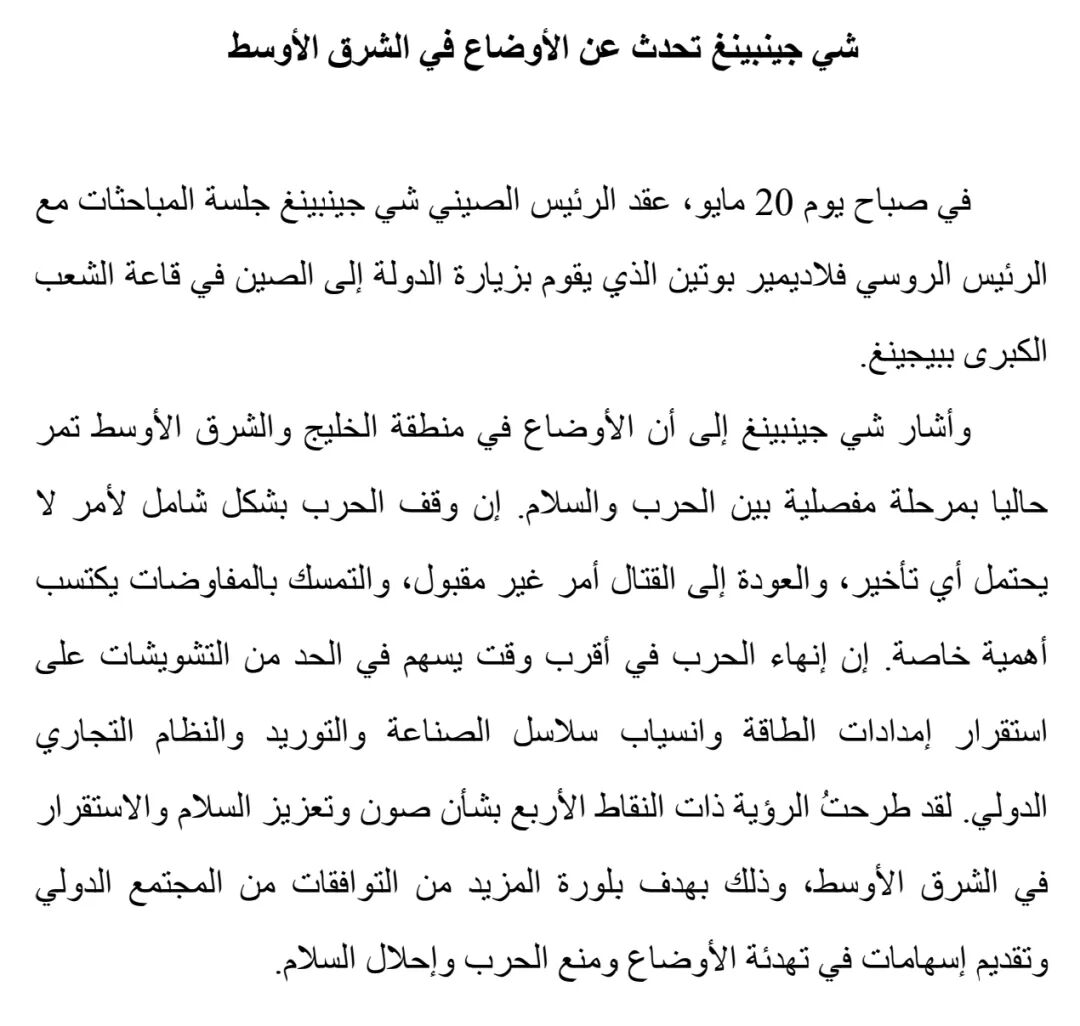 شي جينبينغ تحدث عن الأوضاع في الشرق الأوسط

في صباح يوم 20 مايو، عقد الرئيس الصيني شي جينبينغ جلسة المباحثات مع الرئيس الروسي فلاديمير بوتين الذي يقوم بزيارة الدولة إلى الصين في قاعة الشعب الكبرى ببيجينغ.

وأشار شي جينبينغ إلى أن الأوضاع في منطقة الخليج والشرق الأوسط تمر حاليا بمرحلة مفصلية بين الحرب والسلام. إن وقف الحرب بشكل شامل لأمر لا يحتمل أي تأخير، والعودة إلى القتال أمر غير مقبول، والتمسك بالمفاوضات يكتسب أهمية خاصة. إن إنهاء الحرب في أقرب وقت يسهم في الحد من التشويشات على استقرار إمدادات الطاقة وانسياب سلاسل الصناعة والتوريد والنظام التجاري الدولي. لقد طرحتُ الرؤية ذات النقاط الأربع بشأن صون وتعزيز السلام والاستقرار في الشرق الأوسط، وذلك بهدف بلورة المزيد من التوافقات من المجتمع الدولي وتقديم إسهامات في تهدئة الأوضاع ومنع الحرب وإحلال السلام.